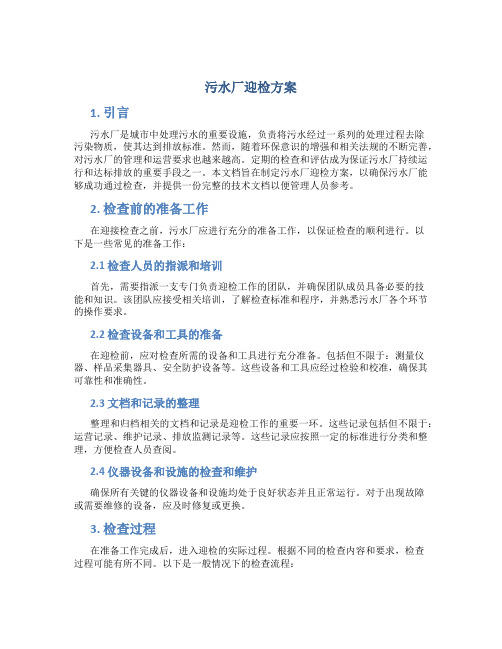 污水厂迎检方案

1. 引言

污水厂是城市中处理污水的重要设施，负责将污水经过一系列的处理过程去除污染物质，使其达到排放标准。然而，随着环保意识的增强和相关法规的不断完善，对污水厂的管理和运营要求也越来越高。定期的检查和评估成为保证污水厂持续运行和达标排放的重要手段之一。本文档旨在制定污水厂迎检方案，以确保污水厂能够成功通过检查，并提供一份完整的技术文档以便管理人员参考。

2. 检查前的准备工作

在迎接检查之前，污水厂应进行充分的准备工作，以保证检查的顺利进行。以下是一些常见的准备工作：

2.1 检查人员的指派和培训

首先，需要指派一支专门负责迎检工作的团队，并确保团队成员具备必要的技能和知识。该团队应接受相关培训，了解检查标准和程序，并熟悉污水厂各个环节的操作要求。

2.2 检查设备和工具的准备

在迎检前，应对检查所需的设备和工具进行充分准备。包括但不限于：测量仪器、样品采集器具、安全防护设备等。这些设备和工具应经过检验和校准，确保其可靠性和准确性。

2.3 文档和记录的整理

整理和归档相关的文档和记录是迎检工作的重要一环。这些记录包括但不限于：运营记录、维护记录、排放监测记录等。这些记录应按照一定的标准进行分类和整理，方便检查人员查阅。

2.4 仪器设备和设施的检查和维护

确保所有关键的仪器设备和设施均处于良好状态并且正常运行。对于出现故障或需要维修的设备，应及时修复或更换。

3. 检查过程

在准备工作完成后，进入迎检的实际过程。根据不同的检查内容和要求，检查过程可能有所不同。以下是一般情况下的检查流程：